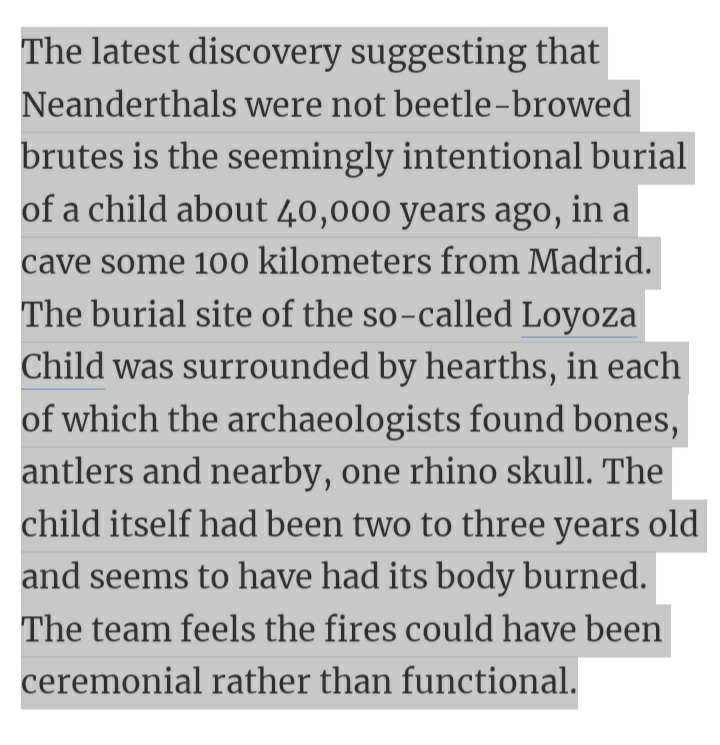 The latest discovery suggesting that Neanderthals were not beetle-browed brutes is the seemingly intentional burial of a child about 40,000 years ago, in a cave some 100 kilometers from Madrid. The burial site of the so-called Loyoza Child was surrounded by hearths, in each of which the archaeologists found bones, antlers and nearby, one rhino skull. The child itself had been two to three years old and seems to have had its body burned. The team feels the fires could have been ceremonial rather than functional.